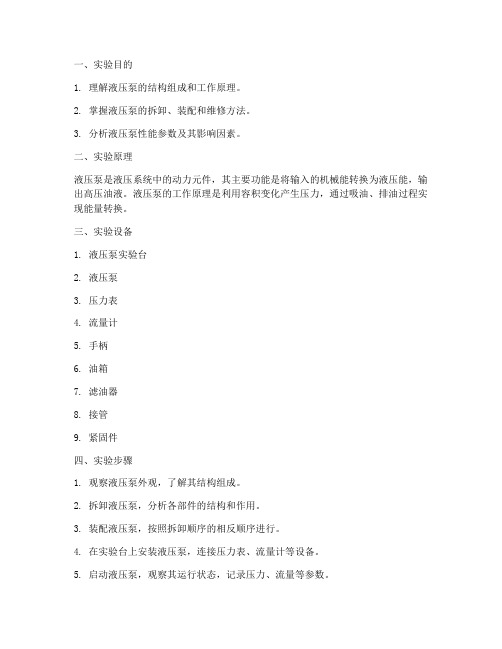 一、实验目的

1. 理解液压泵的结构组成和工作原理。

2. 掌握液压泵的拆卸、装配和维修方法。

3. 分析液压泵性能参数及其影响因素。

二、实验原理

液压泵是液压系统中的动力元件，其主要功能是将输入的机械能转换为液压能，输出高压油液。液压泵的工作原理是利用容积变化产生压力，通过吸油、排油过程实现能量转换。

三、实验设备

1. 液压泵实验台

2. 液压泵

3. 压力表

4. 流量计

5. 手柄

6. 油箱

7. 滤油器

8. 接管

9. 紧固件

四、实验步骤

1. 观察液压泵外观，了解其结构组成。

2. 拆卸液压泵，分析各部件的结构和作用。

3. 装配液压泵，按照拆卸顺序的相反顺序进行。

4. 在实验台上安装液压泵，连接压力表、流量计等设备。

5. 启动液压泵，观察其运行状态，记录压力、流量等参数。